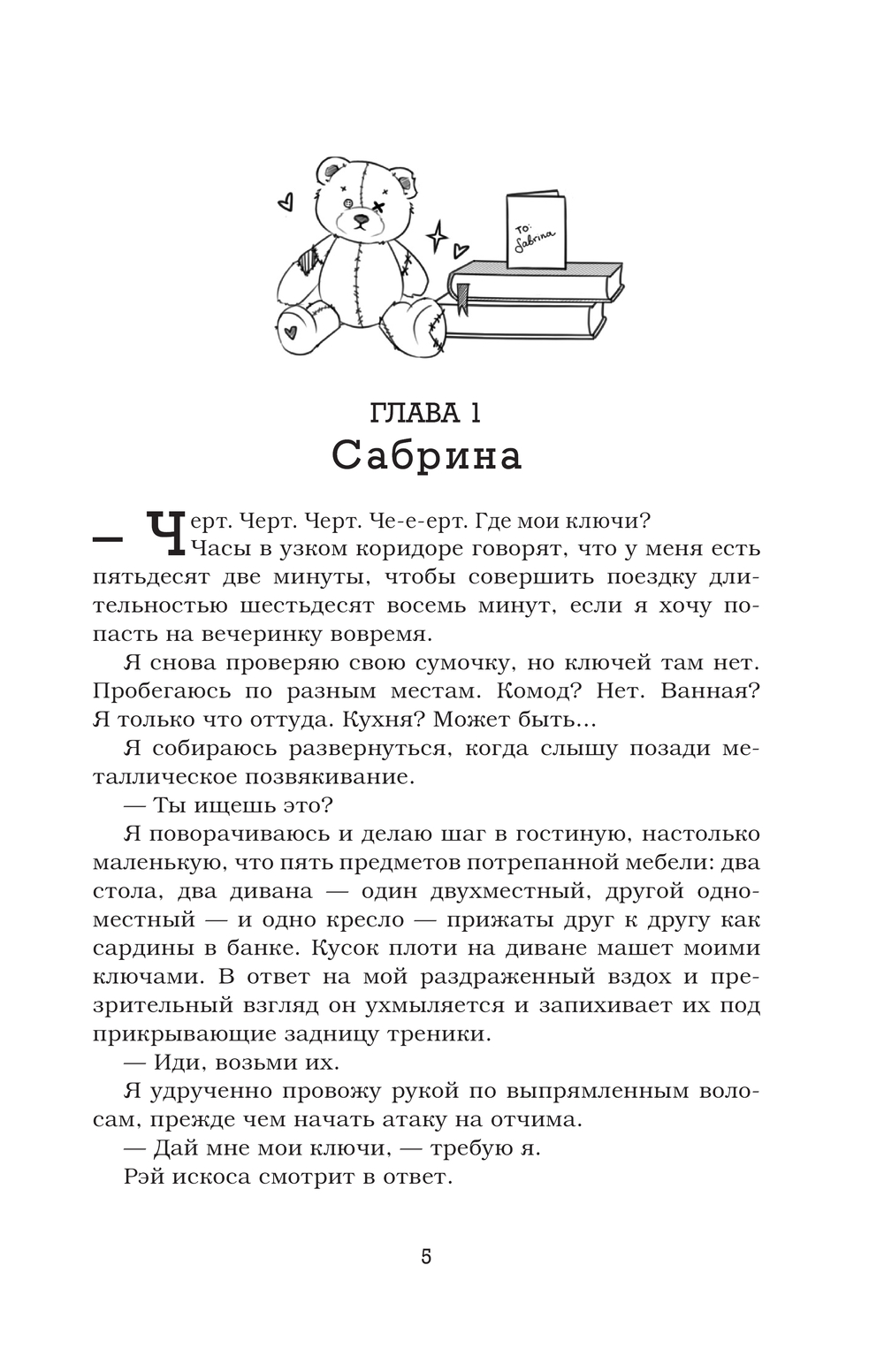 To: Sabrina

ГЛАВА 1
Сабрина

— Черт. Черт. Черт. Че-е-ерт. Где мои ключи?

Часы в узком коридоре говорят, что у меня есть пятьдесят две минуты, чтобы совершить поездку длительностью шестьдесят восемь минут, если я хочу попасть на вечеринку вовремя.

Я снова проверяю свою сумочку, но ключей там нет. Пробегаюсь по разным местам. Комод? Нет. Ванная? Я только что оттуда. Кухня? Может быть…

Я собираюсь развернуться, когда слышу позади металлическое позвякивание.

— Ты ищешь это?

Я поворачиваюсь и делаю шаг в гостиную, настолько маленькую, что пять предметов потрепанной мебели: два стола, два дивана — один двухместный, другой одноместный — и одно кресло — прижаты друг к другу как сардины в банке. Кусок плоти на диване машет моими ключами. В ответ на мой раздраженный вздох и презрительный взгляд он ухмыляется и запихивает их под прикрывающие задницу треники.

— Иди, возьми их.

Я удрученно провожу рукой по выпрямленным волосам, прежде чем начать атаку на отчима.

— Дай мне мои ключи, — требую я.

Рэй искоса смотрит в ответ.

5